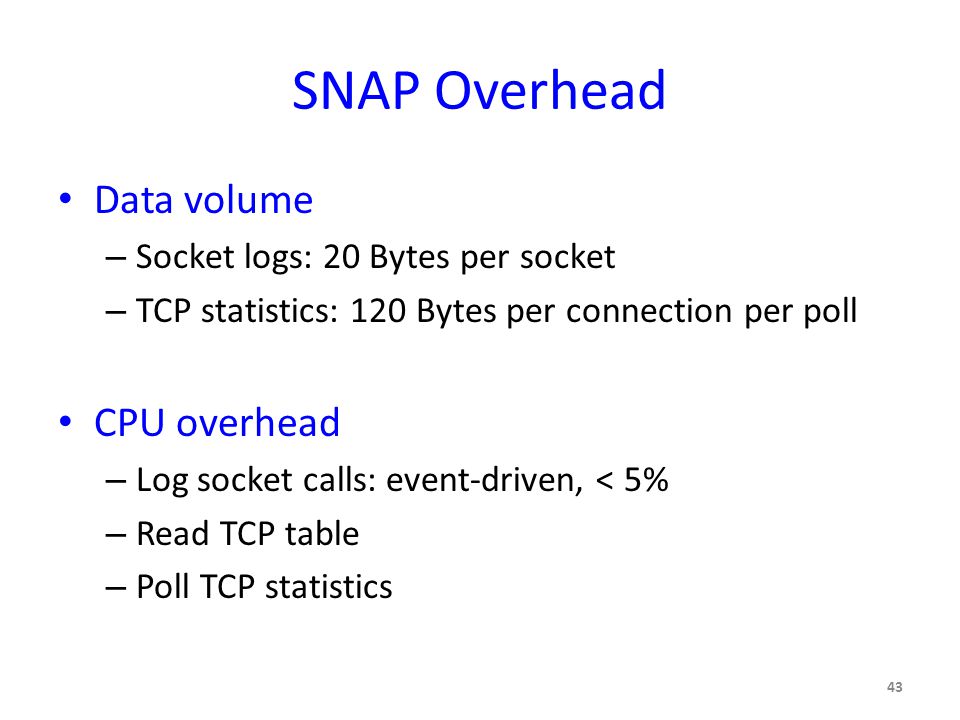 SNAP Overhead

• Data volume
– Socket logs: 20 Bytes per socket
– TCP statistics: 120 Bytes per connection per poll

• CPU overhead
– Log socket calls: event-driven, < 5%
– Read TCP table
– Poll TCP statistics

43